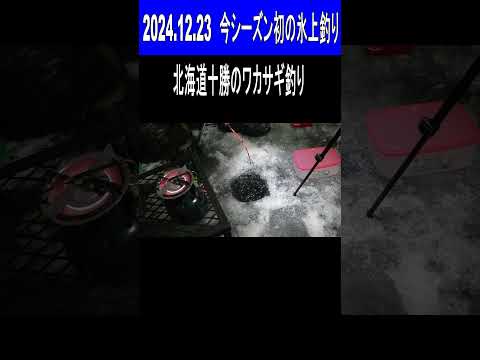 2024.12.23 今シーズン初の氷上釣り

北海道十勝のワカサギ釣り